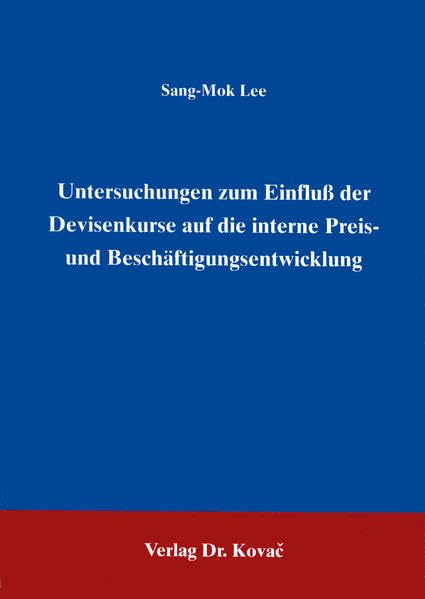 Sang-Mok Lee

Untersuchungen zum Einfluß der Devisenkurse auf die interne Preis- und Beschäftigungsentwicklung

Verlag Dr. Kovač